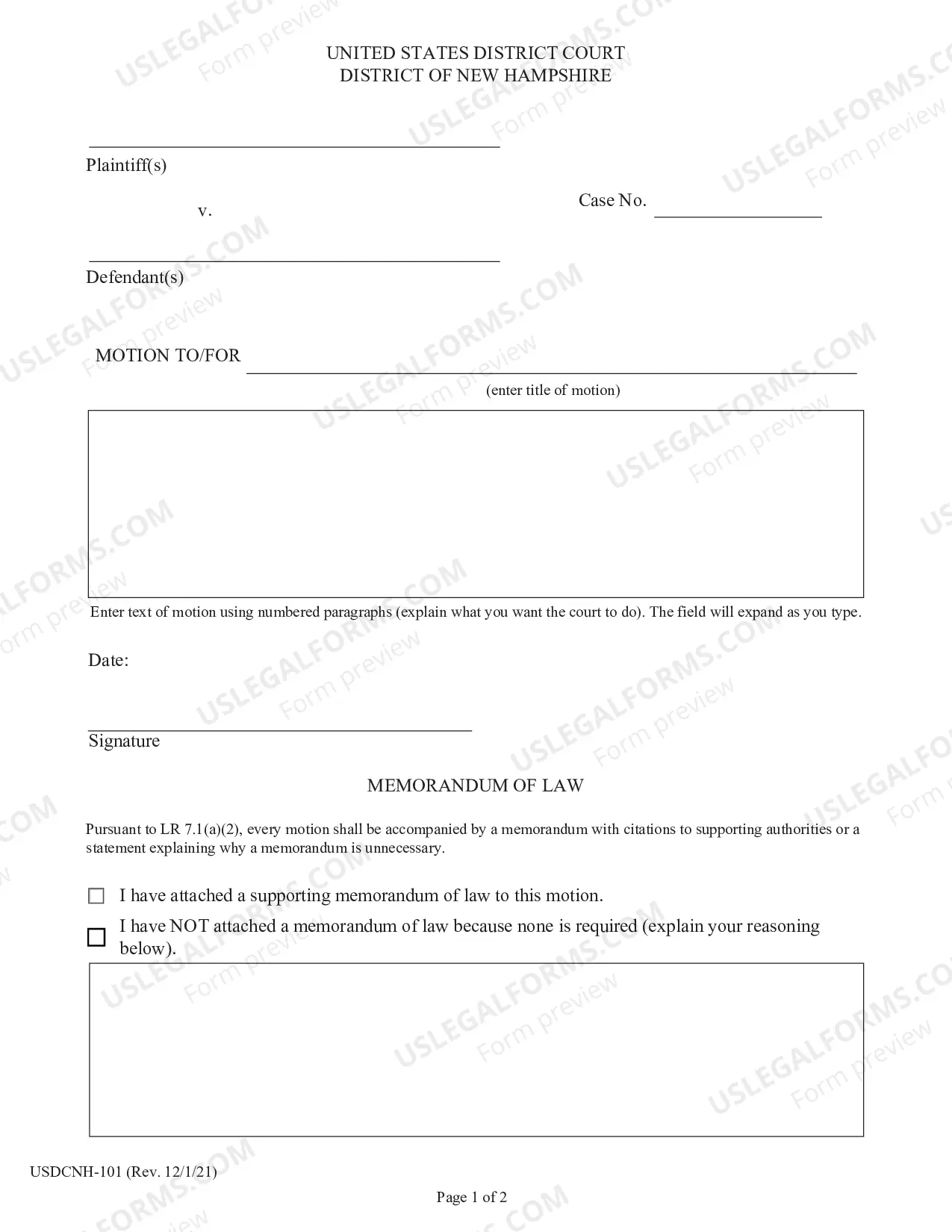 UNITED STATES DISTRICT COURT
DISTRICT OF NEW HAMPSHIRE

____
Plaintiff(s)

v.

Case No. ____

____
Defendant(s)

MOTION TO/FOR ____
(enter title of motion)

Enter text of motion using numbered paragraphs (explain what you want the court to do). The field will expand as you type.

Date:

____
Signature

MEMORANDUM OF LAW

Pursuant to LR 7.1(a)(2), every motion shall be accompanied by a memorandum with citations to supporting authorities or a statement explaining why a memorandum is unnecessary.

☐ I have attached a supporting memorandum of law to this motion.

☐ I have NOT attached a memorandum of law because none is required (explain your reasoning below).

USDCNH-101 (Rev. 12/1/21)

Page 1 of 2

USLEGALFORMS.COM Form preview